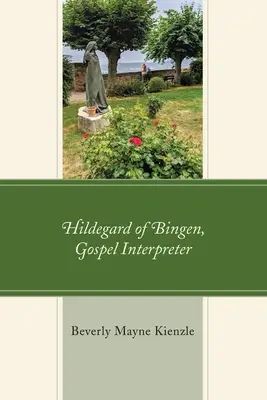 Hildegard of Bingen, Gospel Interpreter

Beverly Mayne Kienzle